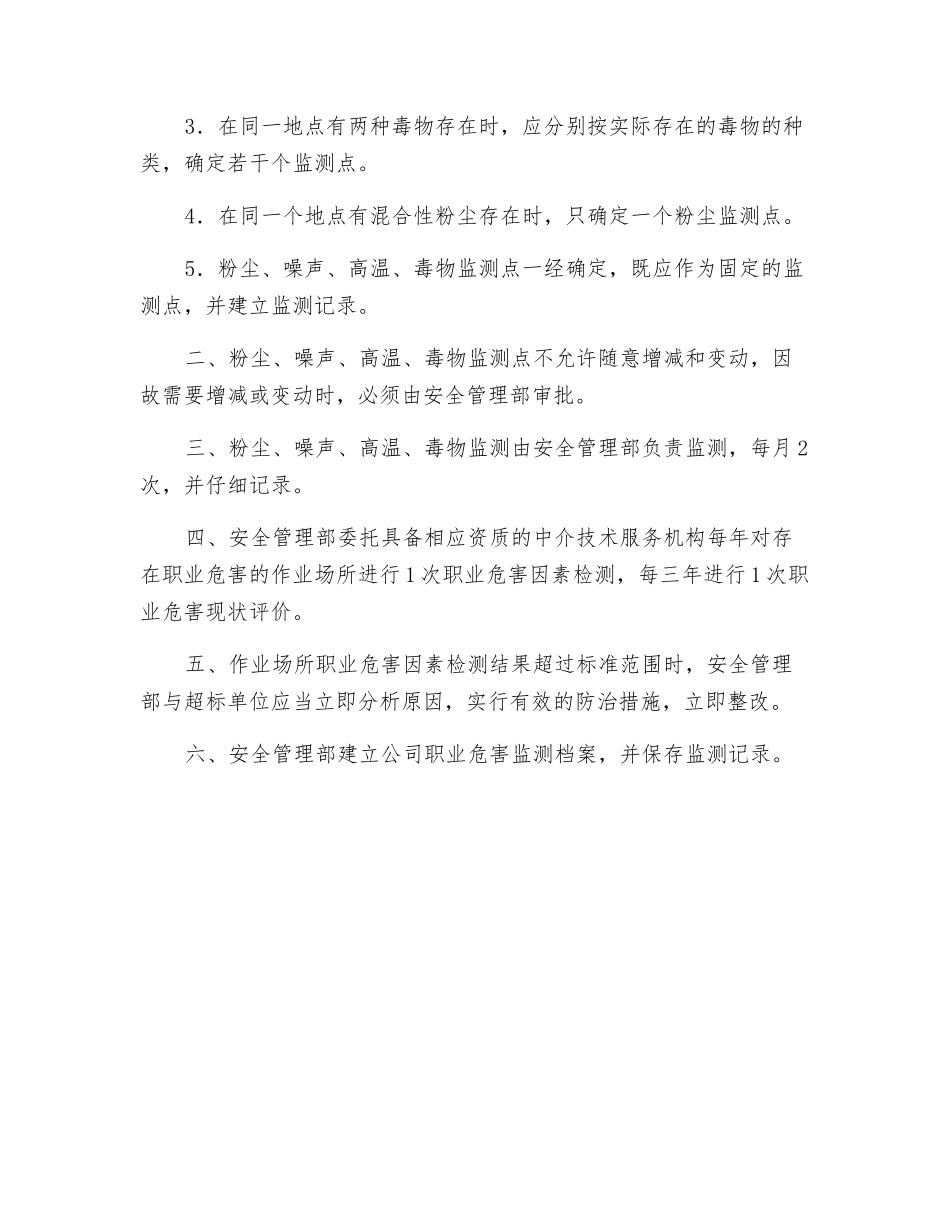 3．在同一地点有两种毒物存在时，应分别按实际存在的毒物的种类，确定若干个监测点。

4．在同一个地点有混合性粉尘存在时，只确定一个粉尘监测点。

5．粉尘、噪声、高温、毒物监测点一经确定，既应作为固定的监测点，并建立监测记录。

二、粉尘、噪声、高温、毒物监测点不允许随意增减和变动，因故需要增减或变动时，必须由安全管理部审批。

三、粉尘、噪声、高温、毒物监测由安全管理部负责监测，每月2次，并仔细记录。

四、安全管理部委托具备相应资质的中介技术服务机构每年对存在职业危害的作业场所进行1次职业危害因素检测，每三年进行1次职业危害现状评价。

五、作业场所职业危害因素检测结果超过标准范围时，安全管理部与超标单位应当立即分析原因，实行有效的防治措施，立即整改。

六、安全管理部建立公司职业危害监测档案，并保存监测记录。